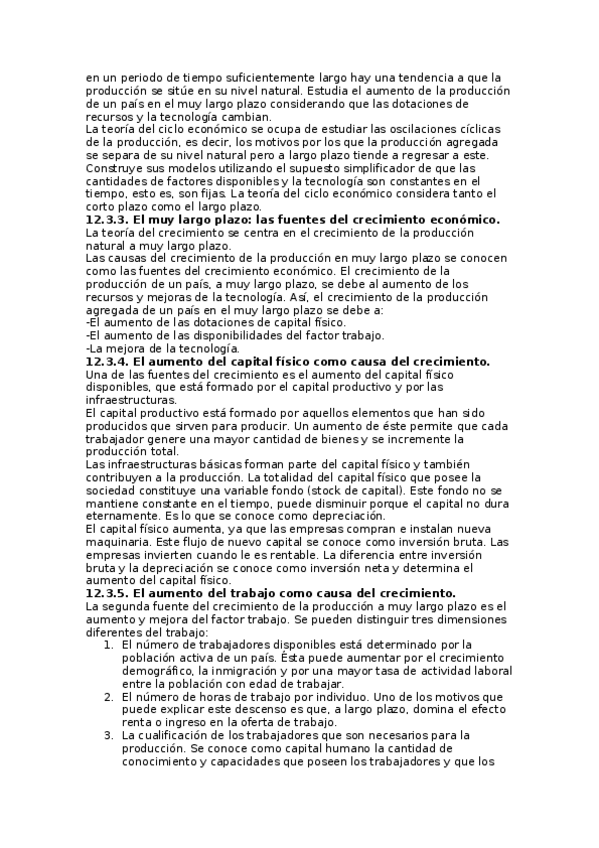 en un periodo de tiempo suficientemente largo hay una tendencia a que la producción se sitúe en su nivel natural. Estudia el aumento de la producción de un país en el muy largo plazo considerando que las dotaciones de recursos y la tecnología cambian.
La teoría del ciclo económico se ocupa de estudiar las oscilaciones cíclicas de la producción, es decir, los motivos por los que la producción agregada se separa de su nivel natural pero a largo plazo tiende a regresar a este. Construye sus modelos utilizando el supuesto simplificador de que las cantidades de factores disponibles y la tecnología son constantes en el tiempo, esto es, son fijas. La teoría del ciclo económico considera tanto el corto plazo como el largo plazo.
12.3.3. El muy largo plazo: las fuentes del crecimiento económico.
La teoría del crecimiento se centra en el crecimiento de la producción natural a muy largo plazo.
Las causas del crecimiento de la producción en muy largo plazo se conocen como las fuentes del crecimiento económico. El crecimiento de la producción de un país, a muy largo plazo, se debe al aumento de los recursos y mejoras de la tecnología. Así, el crecimiento de la producción agregada de un país en el muy largo plazo se debe a:
-El aumento de las dotaciones de capital físico.
-El aumento de las disponibilidades del factor trabajo.
-La mejora de la tecnología.
12.3.4. El aumento del capital físico como causa del crecimiento.
Una de las fuentes del crecimiento es el aumento del capital físico disponibles, que está formado por el capital productivo y por las infraestructuras.
El capital productivo está formado por aquellos elementos que han sido producidos que sirven para producir. Un aumento de éste permite que cada trabajador genere una mayor cantidad de bienes y se incremente la producción total.
Las infraestructuras básicas forman parte del capital físico y también contribuyen a la producción. La totalidad del capital físico que posee la sociedad constituye una variable fondo (stock de capital). Este fondo no se mantiene constante en el tiempo, puede disminuir porque el capital no dura eternamente. Es lo que se conoce como depreciación.
El capital físico aumenta, ya que las empresas compran e instalan nueva maquinaria. Este flujo de nuevo capital se conoce como inversión bruta. Las empresas invierten cuando le es rentable. La diferencia entre inversión bruta y la depreciación se conoce como inversión neta y determina el aumento del capital físico.
12.3.5. El aumento del trabajo como causa del crecimiento.
La segunda fuente del crecimiento de la producción a muy largo plazo es el aumento y mejora del factor trabajo. Se pueden distinguir tres dimensiones diferentes del trabajo:
1. El número de trabajadores disponibles está determinado por la población activa de un país. Ésta puede aumentar por el crecimiento demográfico, la inmigración y por una mayor tasa de actividad laboral entre la población con edad de trabajar.
2. El número de horas de trabajo por individuo. Uno de los motivos que puede explicar este descenso es que, a largo plazo, domina el efecto renta o ingreso en la oferta de trabajo.
3. La cualificación de los trabajadores que son necesarios para la producción. Se conoce como capital humano la cantidad de conocimiento y capacidades que poseen los trabajadores y que los